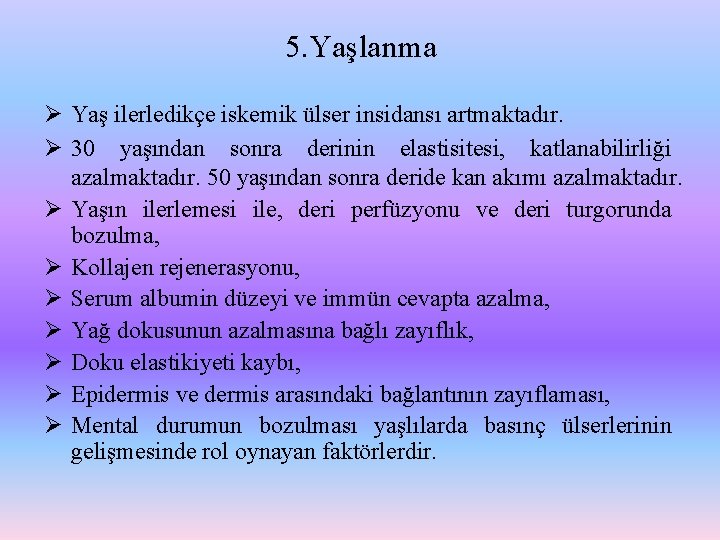 5.Yaşlanma

➢ Yaş ilerledikçe iskemik ülser insidansı artmaktadır.

➢ 30 yaşından sonra derinin elastisitesi, katlanabilirliği azalmaktadır. 50 yaşından sonra deride kan akımı azalmaktadır.

➢ Yaşın ilerlemesi ile, deri perfüzyonu ve deri turgorunda bozulma,

➢ Kollajen rejenerasyonu,

➢ Serum albumin düzeyi ve immün cevapta azalma,

➢ Yağ dokusunun azalmasına bağlı zayıflık,

➢ Doku elastikiyeti kaybı,

➢ Epidermis ve dermis arasındaki bağlantının zayıflaması,

➢ Mental durumun bozulması yaşlılarda basınç ülserlerinin gelişmesinde rol oynayan faktörlerdir.